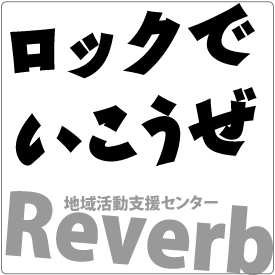 ロックで
いこうぜ

地域活動支援センター
Reverb